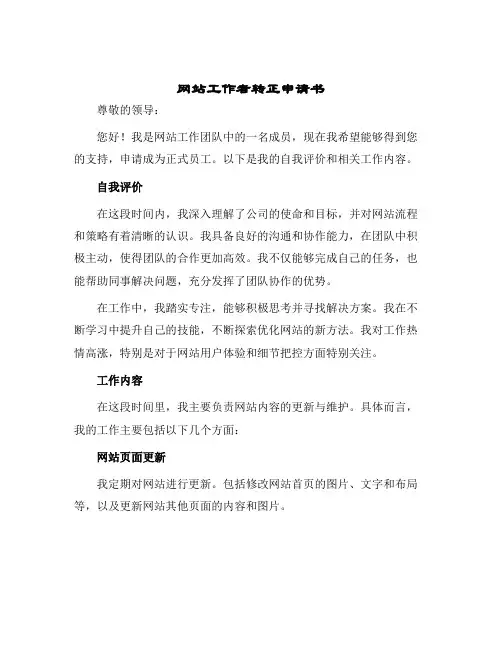 网站工作者转正申请书

尊敬的领导：

您好！我是网站工作团队中的一名成员，现在我希望能够得到您的支持，申请成为正式员工。以下是我的自我评价和相关工作内容。

自我评价

在这段时间内，我深入理解了公司的使命和目标，并对网站流程和策略有着清晰的认识。我具备良好的沟通和协作能力，在团队中积极主动，使得团队的合作更加高效。我不仅能够完成自己的任务，也能帮助同事解决问题，充分发挥了团队协作的优势。

在工作中，我踏实专注，能够积极思考并寻找解决方案。我在不断学习中提升自己的技能，不断探索优化网站的新方法。我对工作热情高涨，特别是对于网站用户体验和细节把控方面特别关注。

工作内容

在这段时间里，我主要负责网站内容的更新与维护。具体而言，我的工作主要包括以下几个方面：

网站页面更新

我定期对网站进行更新。包括修改网站首页的图片、文字和布局等，以及更新网站其他页面的内容和图片。